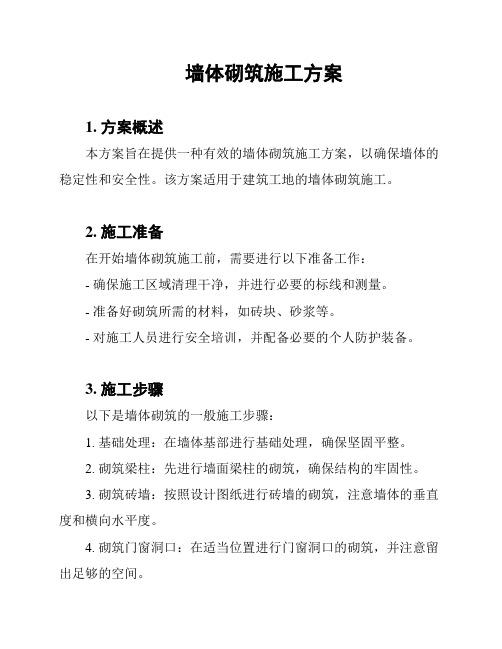 墙体砌筑施工方案

1. 方案概述

本方案旨在提供一种有效的墙体砌筑施工方案，以确保墙体的稳定性和安全性。该方案适用于建筑工地的墙体砌筑施工。

2. 施工准备

在开始墙体砌筑施工前，需要进行以下准备工作：

- 确保施工区域清理干净，并进行必要的标线和测量。

- 准备好砌筑所需的材料，如砖块、砂浆等。

- 对施工人员进行安全培训，并配备必要的个人防护装备。

3. 施工步骤

以下是墙体砌筑的一般施工步骤：

1. 基础处理：在墙体基部进行基础处理，确保坚固平整。

2. 砌筑梁柱：先进行墙面梁柱的砌筑，确保结构的牢固性。

3. 砌筑砖墙：按照设计图纸进行砖墙的砌筑，注意墙体的垂直度和横向水平度。

4. 砌筑门窗洞口：在适当位置进行门窗洞口的砌筑，并注意留出足够的空间。